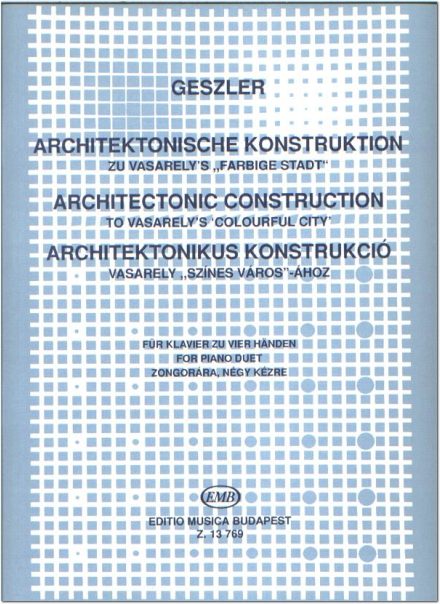 GESZLER

ARCHITEKTONISCHE KONSTRUKTION
ZU VASARELY'S „FARBIGE STADT"

ARCHITECTONIC CONSTRUCTION
TO VASARELY'S 'COLOURFUL CITY'

ARCHITEKTONIKUS KONSTRUKCIÓ
VASARELY „SZÍNES VÁROS"-ÁHOZ

FÜR KLAVIER ZU VIER HÄNDEN
FOR PIANO DUET
ZONGORÁRA, NÉGY KÉZRE

EMB

EDITIO MUSICA BUDAPEST
Z. 13 769